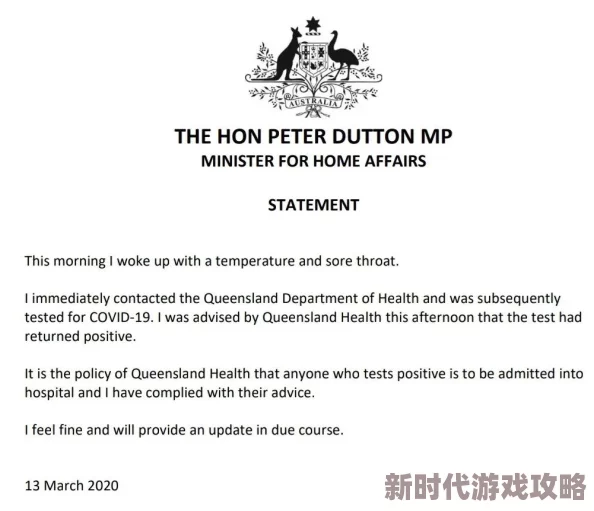 AUSTRALIA

THE HON PETER DUTTON MP
MINISTER FOR HOME AFFAIRS

STATEMENT

This morning I woke up with a temperature and sore throat.

I immediately contacted the Queensland Department of Health and was subsequently tested for COVID-19. I was advised by Queensland Health this afternoon that the test had returned positive.

It is the policy of Queensland Health that anyone who tests positive is to be admitted into hospital and I have complied with their advice.

I feel fine and will provide an update in due course.

13 March 2020

新时代游戏攻略